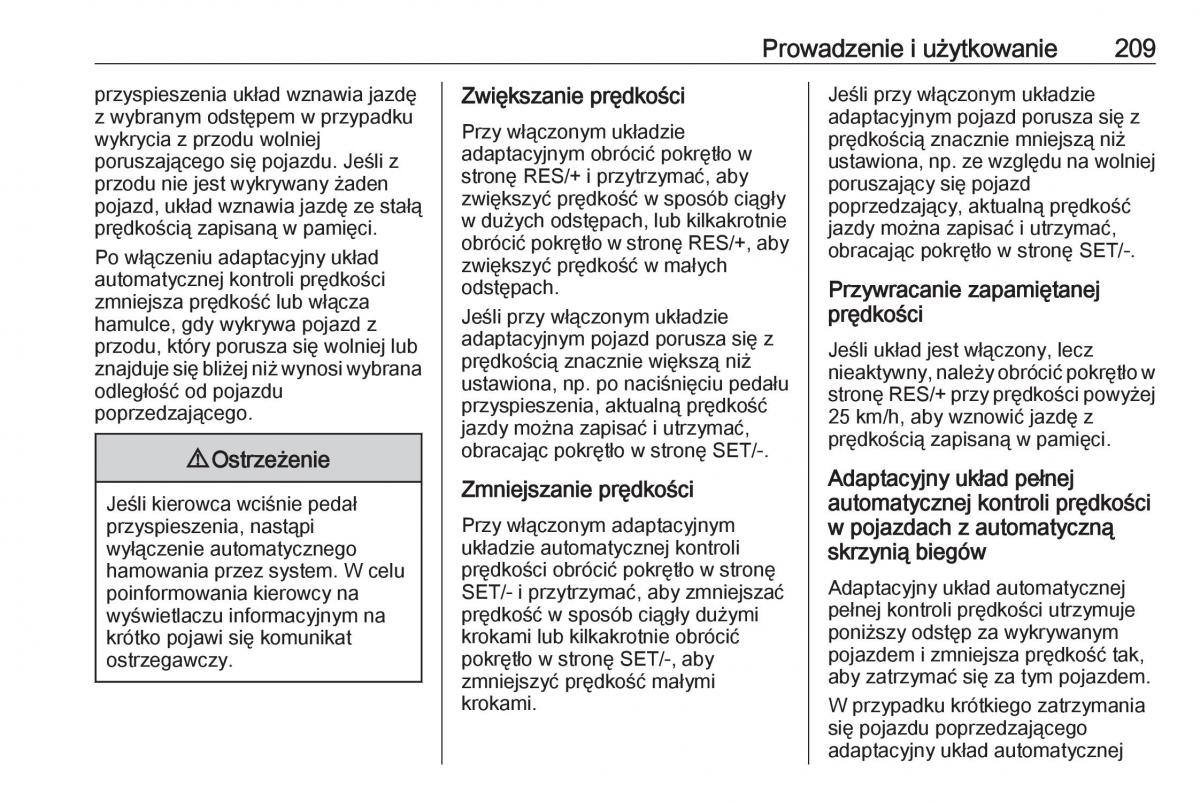 Prowadzenie i użytkowanie 209

przyspieszenia układ wznawia jazdę z wybranym odstępem w przypadku wykrycia z przodu wolniej poruszającego się pojazdu. Jeśli z przodu nie jest wykrywany żaden pojazd, układ wznawia jazdę ze stałą prędkością zapisaną w pamięci.

Po włączeniu adaptacyjny układ automatycznej kontroli prędkości zmniejsza prędkość lub włącza hamulce, gdy wykrywa pojazd z przodu, który porusza się wolniej lub znajduje się bliżej niż wynosi wybrana odległość od pojazdu poprzedzającego.

⚠ Ostrzeżenie

Jeśli kierowca wciśnie pedał przyspieszenia, nastąpi wyłączenie automatycznego hamowania przez system. W celu poinformowania kierowcy na wyświetlaczu informacyjnym na krótko pojawi się komunikat ostrzegawczy.

Zwiększanie prędkości

Przy włączonym układzie adaptacyjnym obrócić pokrętło w stronę RES/+ i przytrzymać, aby zwiększyć prędkość w sposób ciągły w dużych odstępach, lub kilkakrotnie obrócić pokrętło w stronę RES/+, aby zwiększyć prędkość w małych odstępach.

Jeśli przy włączonym układzie adaptacyjnym pojazd porusza się z prędkością znacznie większą niż ustawiona, np. po naciśnięciu pedału przyspieszenia, aktualną prędkość jazdy można zapisać i utrzymać, obracając pokrętło w stronę SET/-.

Zmniejszanie prędkości

Przy włączonym adaptacyjnym układzie automatycznej kontroli prędkości obrócić pokrętło w stronę SET/- i przytrzymać, aby zmniejszać prędkość w sposób ciągły dużymi krokami lub kilkakrotnie obrócić pokrętło w stronę SET/-, aby zmniejszyć prędkość małymi krokami.

Jeśli przy włączonym układzie adaptacyjnym pojazd porusza się z prędkością znacznie mniejszą niż ustawiona, np. ze względu na wolniej poruszający się pojazd poprzedzający, aktualną prędkość jazdy można zapisać i utrzymać, obracając pokrętło w stronę SET/-.

Przywracanie zapamiętanej prędkości

Jeśli układ jest włączony, lecz nieaktywny, należy obrócić pokrętło w stronę RES/+ przy prędkości powyżej 25 km/h, aby wznowić jazdę z prędkością zapisaną w pamięci.

Adaptacyjny układ pełnej automatycznej kontroli prędkości w pojazdach z automatyczną skrzynią biegów

Adaptacyjny układ automatycznej pełnej kontroli prędkości utrzymuje poniższy odstęp za wykrywanym pojazdem i zmniejsza prędkość tak, aby zatrzymać się za tym pojazdem.

W przypadku krótkiego zatrzymania się pojazdu poprzedzającego adaptacyjny układ automatycznej